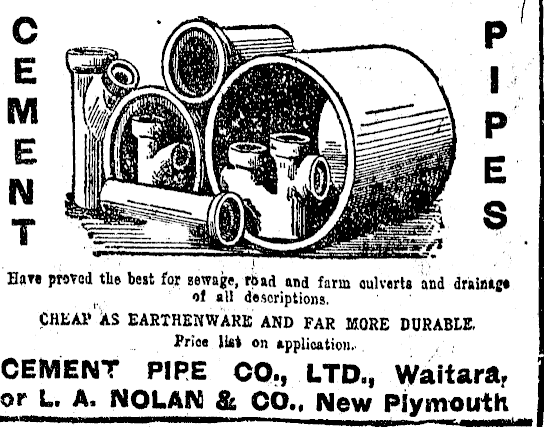 CEMENT

PIPES

Have proved the best for sewage, road and farm culverts and drainage of all descriptions.

CHEAP AS EARTHENWARE AND FAR MORE DURABLE.

Price list on application.

CEMENT PIPE CO., LTD., Waitara,
or L. A. NOLAN & CO., New Plymouth